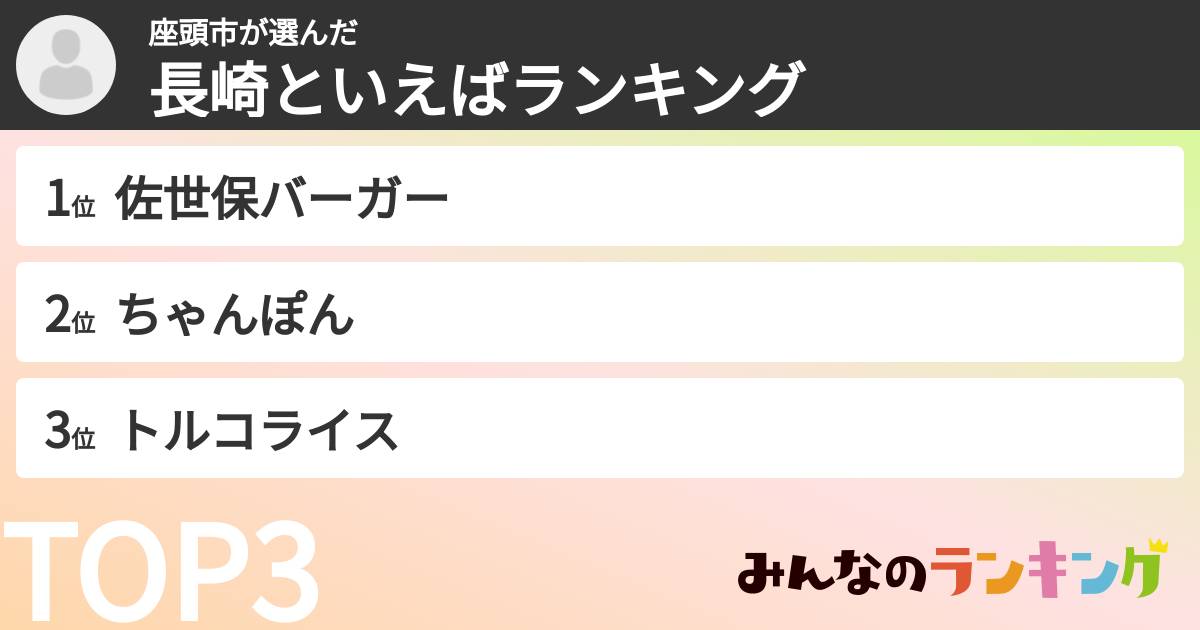 座頭市が選んだ
長崎といえばランキング

1位 佐世保バーガー

2位 ちゃんぽん

3位 トルコライス

TOP3

みんなのランキング